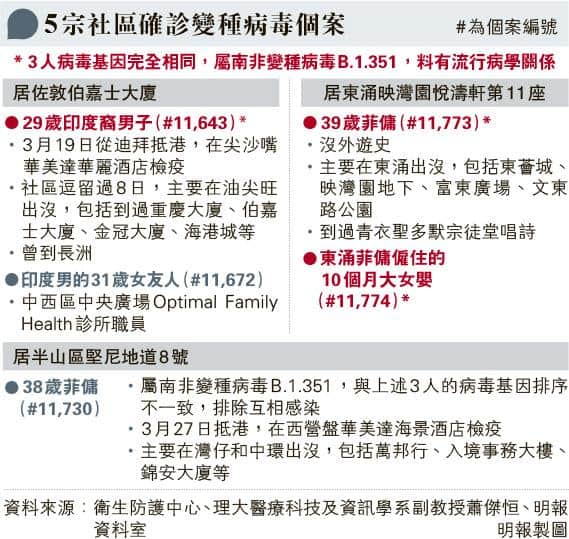 5宗社區確診變種病毒個案

#為個案編號

* 3人病毒基因完全相同，屬南非變種病毒B.1.351，料有流行病學關係

居佐敦伯嘉士大廈

● 29歲印度裔男子（#11,643）*
・3月19日從迪拜抵港，在尖沙嘴華美達華麗酒店檢疫
・社區逗留過8日，主要在油尖旺出沒，包括到過重慶大廈、伯嘉士大廈、金冠大廈、海港城等
・曾到長洲

● 印度男的31歲女友人（#11,672）
・中西區中央廣場Optimal Family Health診所職員

居東涌映灣園悅濤軒第11座

● 39歲菲傭（#11,773）*
・沒外遊史
・主要在東涌出沒，包括東薈城、映灣園地下、富東廣場、文東路公園
・到過青衣聖多默宗徒堂唱詩

● 東涌菲傭僱住的10個月大女嬰（#11,774）*

居半山區堅尼地道8號

● 38歲菲傭（#11,730）
・屬南非變種病毒B.1.351，與上述3人的病毒基因排序不一致，排除互相感染
・3月27日抵港，在西營盤華美達海景酒店檢疫
・主要在灣仔和中環出沒，包括萬邦行、入境事務大樓、錦安大廈等

資料來源：衛生防護中心、理大醫療科技及資訊學系副教授蕭傑恒、明報資料室

明報製圖